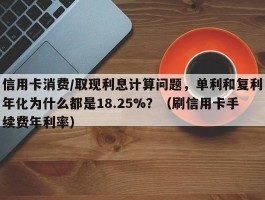 信用卡消费/取现利息计算问题，单利和复利年化为什么都是18.25%？（刷信用卡手续费年利率）